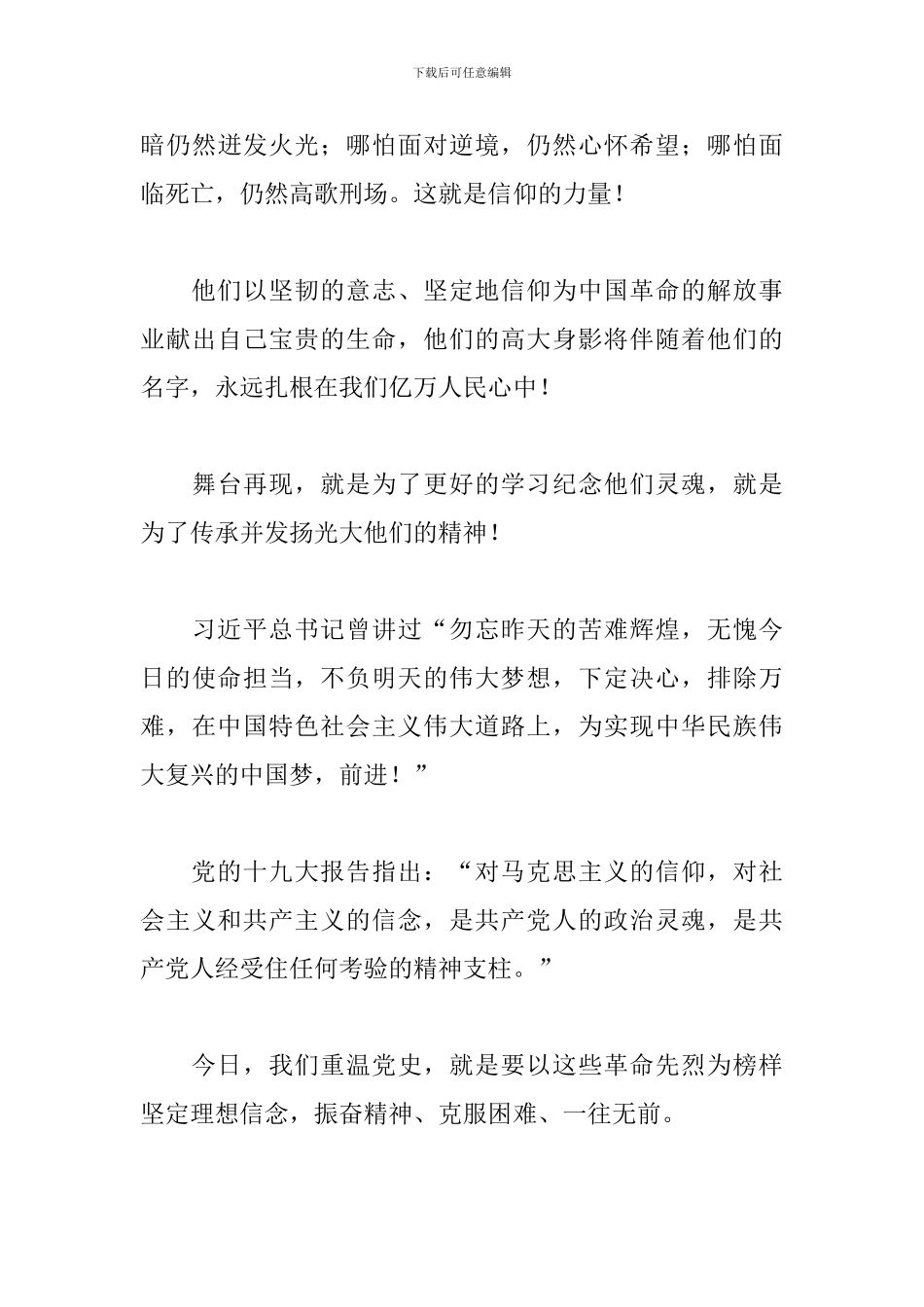 下载后可任意编辑

暗仍然迸发火光；哪怕面对逆境，仍然心怀希望；哪怕面临死亡，仍然高歌刑场。这就是信仰的力量！

他们以坚韧的意志、坚定地信仰为中国革命的解放事业献出自己宝贵的生命，他们的高大身影将伴随着他们的名字，永远扎根在我们亿万人民心中！

舞台再现，就是为了更好的学习纪念他们灵魂，就是为了传承并发扬光大他们的精神！

习近平总书记曾讲过“勿忘昨天的苦难辉煌，无愧今日的使命担当，不负明天的伟大梦想，下定决心，排除万难，在中国特色社会主义伟大道路上，为实现中华民族伟大复兴的中国梦，前进！”

党的十九大报告指出：“对马克思主义的信仰，对社会主义和共产主义的信念，是共产党人的政治灵魂，是共产党人经受住任何考验的精神支柱。”

今日，我们重温党史，就是要以这些革命先烈为榜样坚定理想信念，振奋精神、克服困难、一往无前。